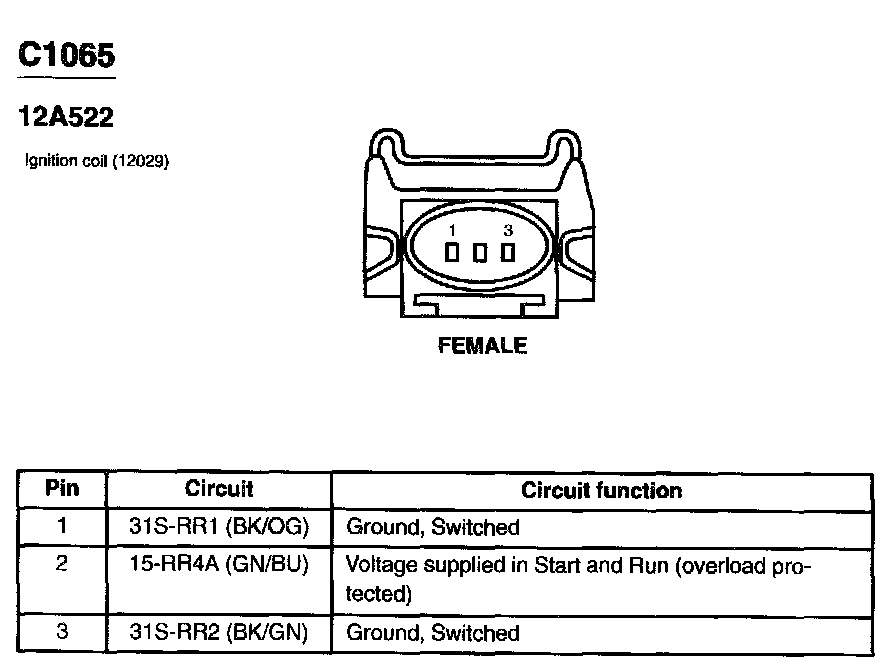 C1065

12A522

Ignition coil (12029)

1 3

FEMALE

| Pin | Circuit | Circuit function |
|---|---|---|
| 1 | 31S-RR1 (BK/OG) | Ground, Switched |
| 2 | 15-RR4A (GN/BU) | Voltage supplied in Start and Run (overload protected) |
| 3 | 31S-RR2 (BK/GN) | Ground, Switched |